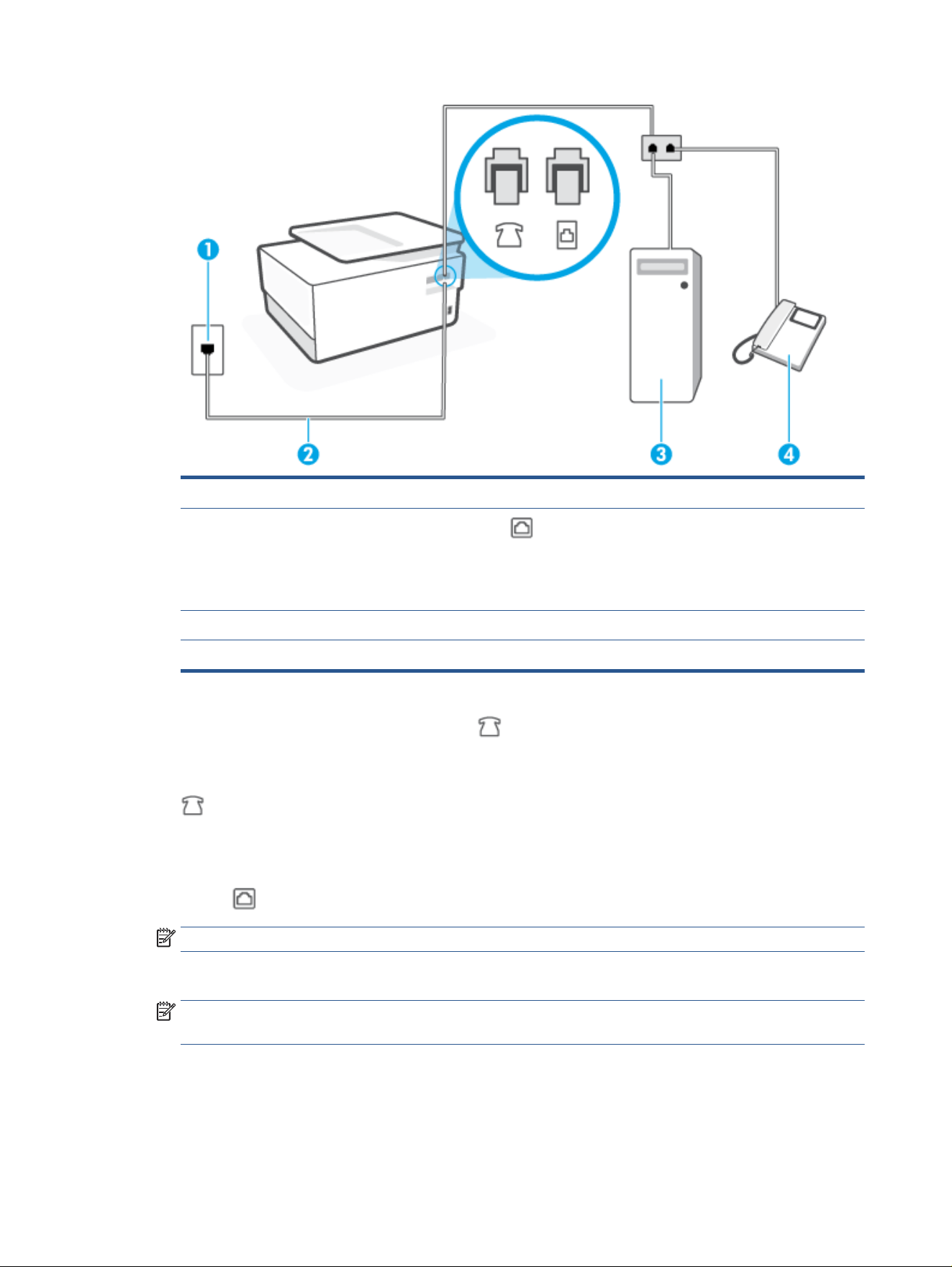 1

2

3

4